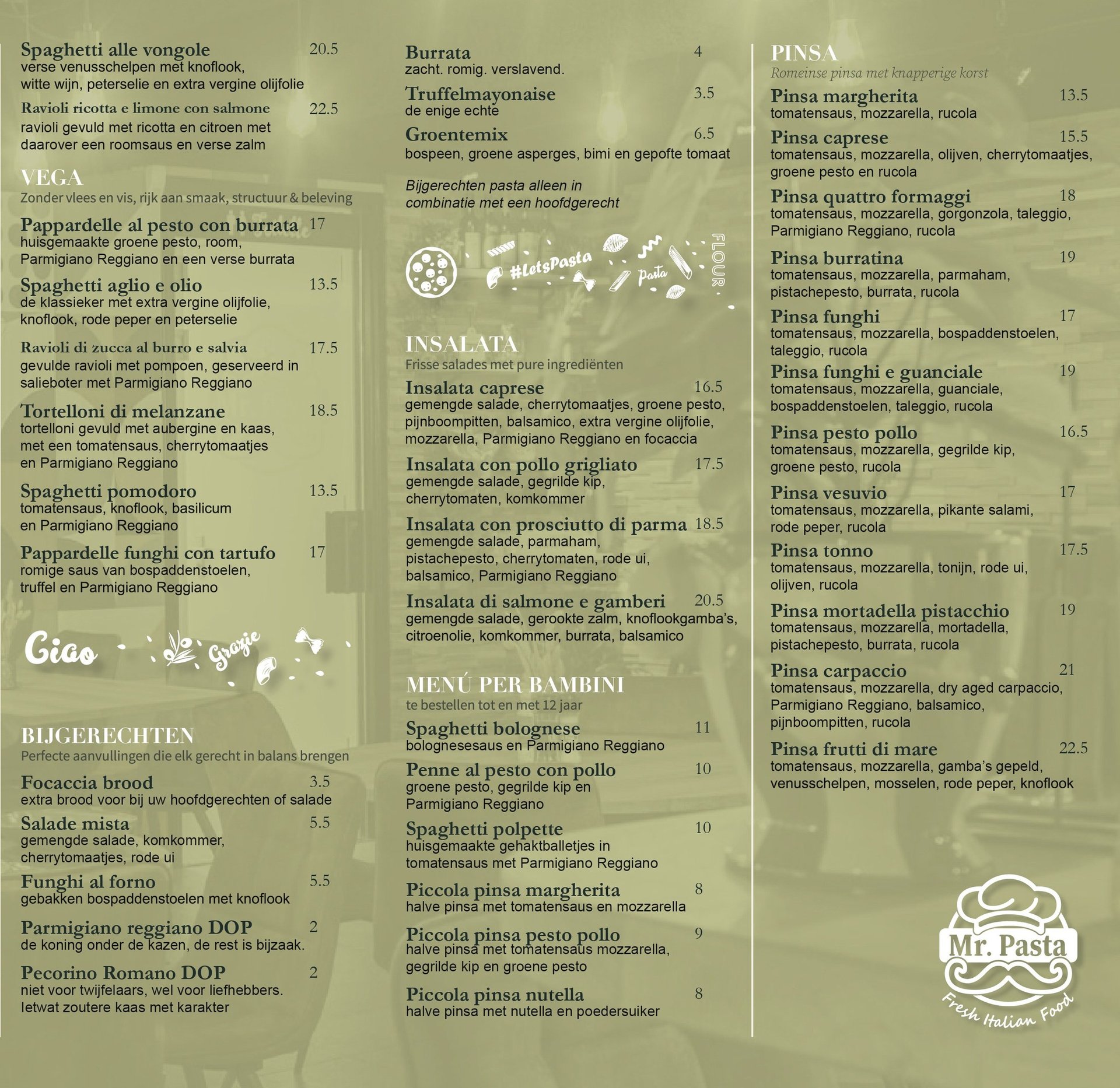 Spaghetti alle vongole 20.5
verse venusschelpen met knoflook, witte wijn, peterselie en extra vergine olijfolie

Ravioli ricotta e limone con salmone 22.5
ravioli gevuld met ricotta en citroen met daarover een roomsaus en verse zalm

VEGA
Zonder vlees en vis, rijk aan smaak, structuur & beleving

Pappardelle al pesto con burrata 17
huisgemaakte groene pesto, room, Parmigiano Reggiano en een verse burrata

Spaghetti aglio e olio 13.5
de klassieker met extra vergine olijfolie, knoflook, rode peper en peterselie

Ravioli di zucca al burro e salvia 17.5
gevulde ravioli met pompoen, geserveerd in salieboter met Parmigiano Reggiano

Tortelloni di melanzane 18.5
tortelloni gevuld met aubergine en kaas, met een tomatensaus, cherrytomaatjes en Parmigiano Reggiano

Spaghetti pomodoro 13.5
tomatensaus, knoflook, basilicum en Parmigiano Reggiano

Pappardelle funghi con tartufo 17
romige saus van bospaddenstoelen, truffel en Parmigiano Reggiano

Ciao Grazie

BIJGERECHTEN
Perfecte aanvullingen die elk gerecht in balans brengen

Focaccia brood 3.5
extra brood voor bij uw hoofdgerechten of salade

Salade mista 5.5
gemengde salade, komkommer, cherrytomaatjes, rode ui

Funghi al forno 5.5
gebakken bospaddenstoelen met knoflook

Parmigiano reggiano DOP 2
de koning onder de kazen, de rest is bijzaak.

Pecorino Romano DOP 2
niet voor twijfelaars, wel voor liefhebbers. Ietwat zoutere kaas met karakter

Burrata 4
zacht. romig. verslavend.

Truffelmayonaise 3.5
de enige echte

Groentemix 6.5
bospeen, groene asperges, bimi en gepofte tomaat

Bijgerechten pasta alleen in combinatie met een hoofdgerecht

#LetsPasta Pasta FLOUR

INSALATA
Frisse salades met pure ingrediënten

Insalata caprese 16.5
gemengde salade, cherrytomaatjes, groene pesto, pijnboompitten, balsamico, extra vergine olijfolie, mozzarella, Parmigiano Reggiano en focaccia

Insalata con pollo grigliato 17.5
gemengde salade, gegrilde kip, cherrytomaten, komkommer

Insalata con prosciutto di parma 18.5
gemengde salade, parmaham, pistachepesto, cherrytomaten, rode ui, balsamico, Parmigiano Reggiano

Insalata di salmone e gamberi 20.5
gemengde salade, gerookte zalm, knoflookgamba's, citroenolie, komkommer, burrata, balsamico

MENÚ PER BAMBINI
te bestellen tot en met 12 jaar

Spaghetti bolognese 11
bolognesesaus en Parmigiano Reggiano

Penne al pesto con pollo 10
groene pesto, gegrilde kip en Parmigiano Reggiano

Spaghetti polpette 10
huisgemaakte gehaktballetjes in tomatensaus met Parmigiano Reggiano

Piccola pinsa margherita 8
halve pinsa met tomatensaus en mozzarella

Piccola pinsa pesto pollo 9
halve pinsa met tomatensaus mozzarella, gegrilde kip en groene pesto

Piccola pinsa nutella 8
halve pinsa met nutella en poedersuiker

PINSA
Romeinse pinsa met knapperige korst

Pinsa margherita 13.5
tomatensaus, mozzarella, rucola

Pinsa caprese 15.5
tomatensaus, mozzarella, olijven, cherrytomaatjes, groene pesto en rucola

Pinsa quattro formaggi 18
tomatensaus, mozzarella, gorgonzola, taleggio, Parmigiano Reggiano, rucola

Pinsa burratina 19
tomatensaus, mozzarella, parmaham, pistachepesto, burrata, rucola

Pinsa funghi 17
tomatensaus, mozzarella, bospaddenstoelen, taleggio, rucola

Pinsa funghi e guanciale 19
tomatensaus, mozzarella, guanciale, bospaddenstoelen, taleggio, rucola

Pinsa pesto pollo 16.5
tomatensaus, mozzarella, gegrilde kip, groene pesto, rucola

Pinsa vesuvio 17
tomatensaus, mozzarella, pikante salami, rode peper, rucola

Pinsa tonno 17.5
tomatensaus, mozzarella, tonijn, rode ui, olijven, rucola

Pinsa mortadella pistacchio 19
tomatensaus, mozzarella, mortadella, pistachepesto, burrata, rucola

Pinsa carpaccio 21
tomatensaus, mozzarella, dry aged carpaccio, Parmigiano Reggiano, balsamico, pijnboompitten, rucola

Pinsa frutti di mare 22.5
tomatensaus, mozzarella, gamba's gepeld, venusschelpen, mosselen, rode peper, knoflook

Mr. Pasta
Fresh Italian Food